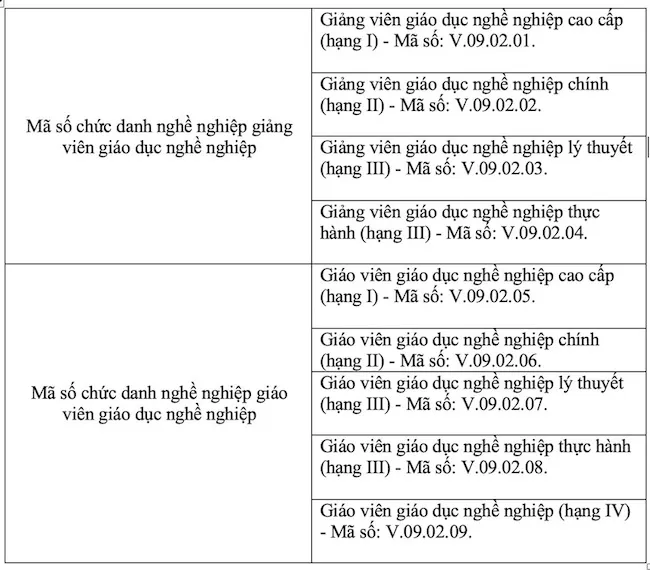 | | |
|---|---|
| Mã số chức danh nghề nghiệp giảng viên giáo dục nghề nghiệp | Giảng viên giáo dục nghề nghiệp cao cấp (hạng I) - Mã số: V.09.02.01. |
| | Giảng viên giáo dục nghề nghiệp chính (hạng II) - Mã số: V.09.02.02. |
| | Giảng viên giáo dục nghề nghiệp lý thuyết (hạng III) - Mã số: V.09.02.03. |
| | Giảng viên giáo dục nghề nghiệp thực hành (hạng III) - Mã số: V.09.02.04. |
| Mã số chức danh nghề nghiệp giáo viên giáo dục nghề nghiệp | Giáo viên giáo dục nghề nghiệp cao cấp (hạng I) - Mã số: V.09.02.05. |
| | Giáo viên giáo dục nghề nghiệp chính (hạng II) - Mã số: V.09.02.06. |
| | Giáo viên giáo dục nghề nghiệp lý thuyết (hạng III) - Mã số: V.09.02.07. |
| | Giáo viên giáo dục nghề nghiệp thực hành (hạng III) - Mã số: V.09.02.08. |
| | Giáo viên giáo dục nghề nghiệp (hạng IV) - Mã số: V.09.02.09. |